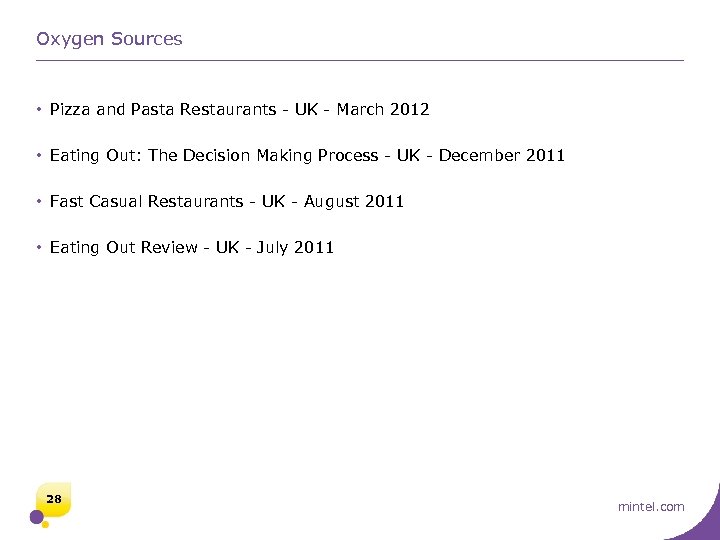 Oxygen Sources

• Pizza and Pasta Restaurants - UK - March 2012

• Eating Out: The Decision Making Process - UK - December 2011

• Fast Casual Restaurants - UK - August 2011

• Eating Out Review - UK - July 2011

28

mintel.com